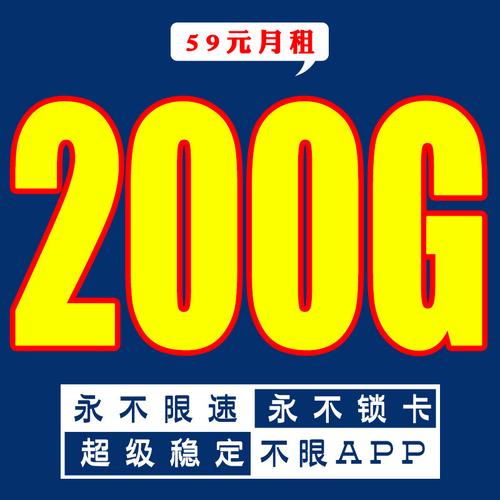 59元月租

200G

永不限速 永不锁卡
超级稳定 不限APP